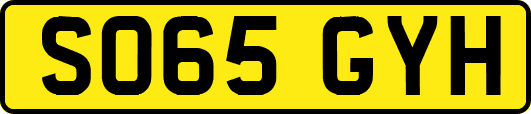 SO65 GYH